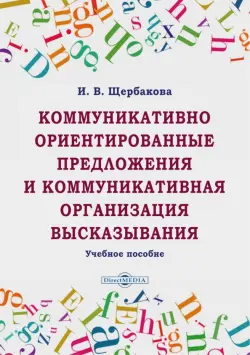 И. В. Щербакова

КОММУНИКАТИВНО ОРИЕНТИРОВАННЫЕ ПРЕДЛОЖЕНИЯ И КОММУНИКАТИВНАЯ ОРГАНИЗАЦИЯ ВЫСКАЗЫВАНИЯ

Учебное пособие

DirectMEDIA